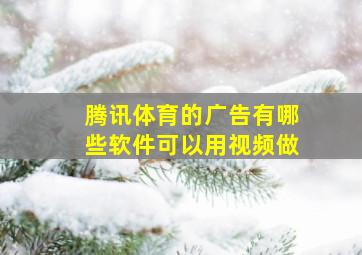 腾讯体育的广告有哪些软件可以用视频做